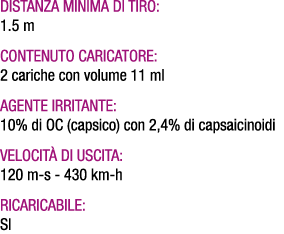 DISTANZA MINIMA DI TIRO:
1.5 m

CONTENUTO CARICATORE:
2 cariche con volume 11 ml

AGENTE IRRITANTE:
10% di OC (capsico) con 2,4% di capsaicinoidi

VELOCITÀ DI USCITA:
120 m-s - 430 km-h

RICARICABILE:
SI